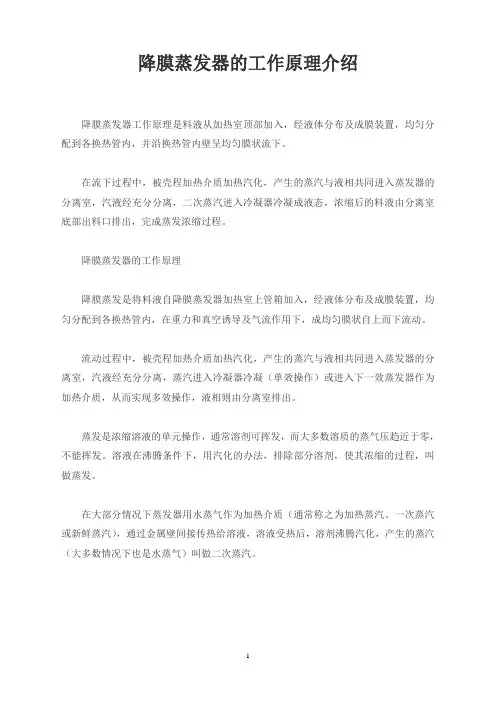 降膜蒸发器的工作原理介绍

降膜蒸发器工作原理是料液从加热室顶部加入，经液体分布及成膜装置，均匀分配到各换热管内，并沿换热管内壁呈均匀膜状流下。

在流下过程中，被壳程加热介质加热汽化，产生的蒸汽与液相共同进入蒸发器的分离室，汽液经充分分离，二次蒸汽进入冷凝器冷凝成液态，浓缩后的料液由分离室底部出料口排出，完成蒸发浓缩过程。

降膜蒸发器的工作原理

降膜蒸发是将料液自降膜蒸发器加热室上管箱加入，经液体分布及成膜装置，均匀分配到各换热管内，在重力和真空诱导及气流作用下，成均匀膜状自上而下流动。

流动过程中，被壳程加热介质加热汽化，产生的蒸汽与液相共同进入蒸发器的分离室，汽液经充分分离，蒸汽进入冷凝器冷凝（单效操作）或进入下一效蒸发器作为加热介质，从而实现多效操作，液相则由分离室排出。

蒸发是浓缩溶液的单元操作，通常溶剂可挥发，而大多数溶质的蒸气压趋近于零，不能挥发。溶液在沸腾条件下，用汽化的办法，排除部分溶剂，使其浓缩的过程，叫做蒸发。

在大部分情况下蒸发器用水蒸气作为加热介质（通常称之为加热蒸汽、一次蒸汽或新鲜蒸汽），通过金属壁间接传热给溶液，溶液受热后，溶剂沸腾汽化，产生的蒸汽（大多数情况下也是水蒸气）叫做二次蒸汽。

1